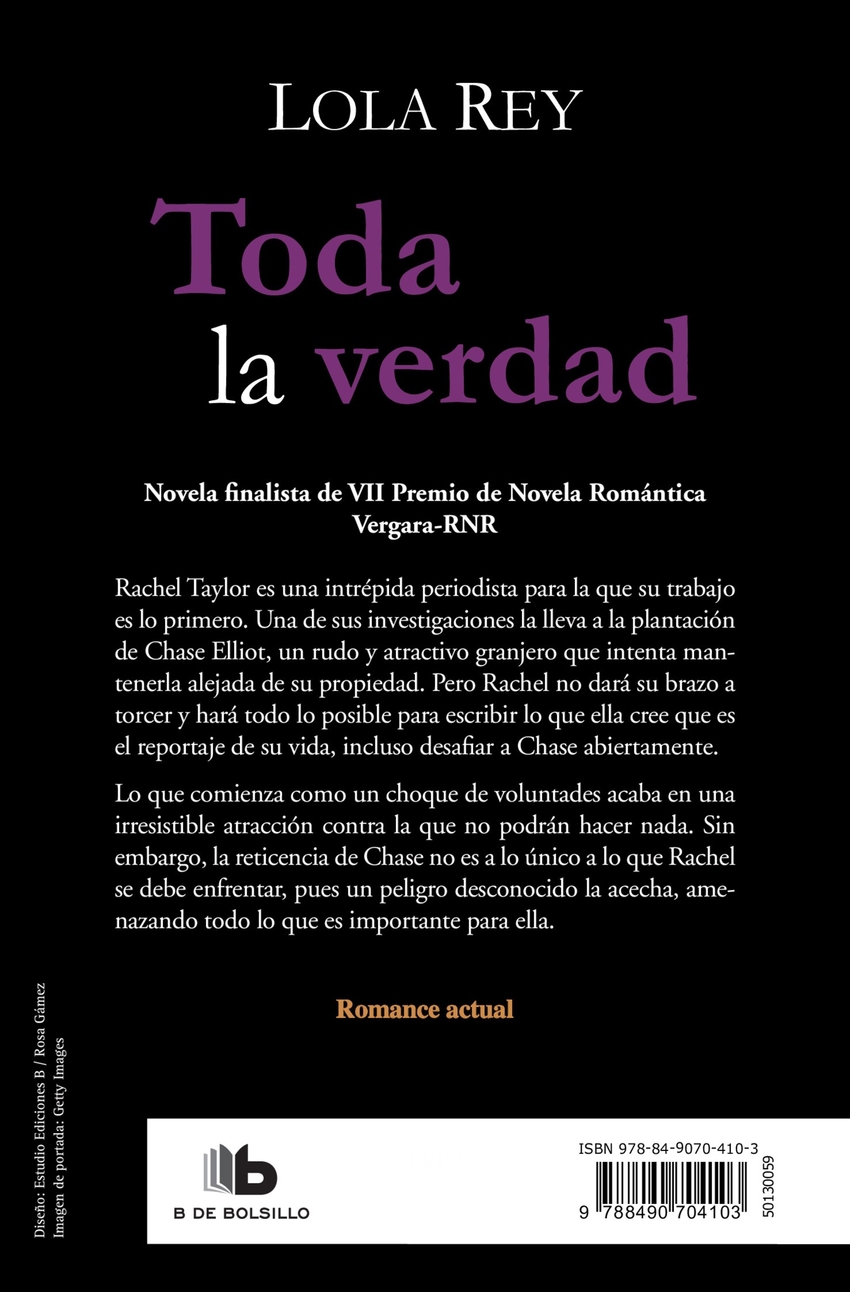 LOLA REY

Toda la verdad

Novela finalista de VII Premio de Novela Romántica Vergara-RNR

Rachel Taylor es una intrépida periodista para la que su trabajo es lo primero. Una de sus investigaciones la lleva a la plantación de Chase Elliot, un rudo y atractivo granjero que intenta mantenerla alejada de su propiedad. Pero Rachel no dará su brazo a torcer y hará todo lo posible para escribir lo que ella cree que es el reportaje de su vida, incluso desafiar a Chase abiertamente.

Lo que comienza como un choque de voluntades acaba en una irresistible atracción contra la que no podrán hacer nada. Sin embargo, la reticencia de Chase no es a lo único a lo que Rachel se debe enfrentar, pues un peligro desconocido la acecha, amenazando todo lo que es importante para ella.

Romance actual

Diseño: Estudio Ediciones B / Rosa Gámez
Imagen de portada: Getty Images

B DE BOLSILLO

ISBN 978-84-9070-410-3

9 788490 704103

50130059